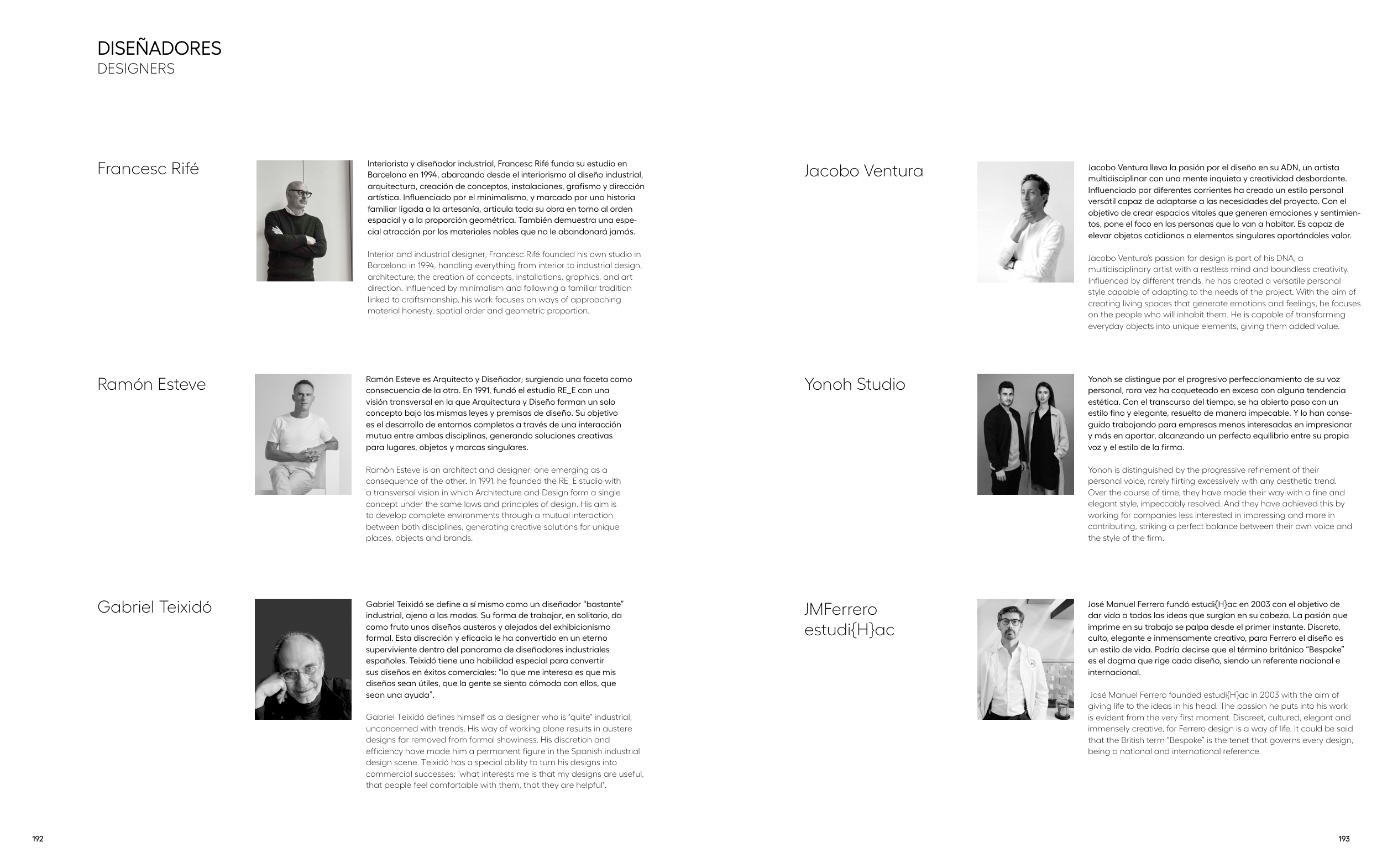 DISEÑADORES
DESIGNERS

Francesc Rifé

Interiorista y diseñador industrial, Francesc Rifé funda su estudio en Barcelona en 1994, abarcando desde el interiorismo al diseño industrial, arquitectura, creación de conceptos, instalaciones, grafismo y dirección artística. Influenciado por el minimalismo, y marcado por una historia familiar ligada a la artesanía, articula toda su obra en torno al orden espacial y a la proporción geométrica. También demuestra una especial atracción por los materiales nobles que no le abandonará jamás.

Interior and industrial designer, Francesc Rifé founded his own studio in Barcelona in 1994, handling everything from interior to industrial design, architecture, the creation of concepts, installations, graphics, and art direction. Influenced by minimalism and following a familiar tradition linked to craftsmanship, his work focuses on ways of approaching material honesty, spatial order and geometric proportion.

Ramón Esteve

Ramón Esteve es Arquitecto y Diseñador; surgiendo una faceta como consecuencia de la otra. En 1991, fundó el estudio RE_E con una visión transversal en la que Arquitectura y Diseño forman un solo concepto bajo las mismas leyes y premisas de diseño. Su objetivo es el desarrollo de entornos completos a través de una interacción mutua entre ambas disciplinas, generando soluciones creativas para lugares, objetos y marcas singulares.

Ramón Esteve is an architect and designer, one emerging as a consequence of the other. In 1991, he founded the RE_E studio with a transversal vision in which Architecture and Design form a single concept under the same laws and principles of design. His aim is to develop complete environments through a mutual interaction between both disciplines, generating creative solutions for unique places, objects and brands.

Gabriel Teixidó

Gabriel Teixidó se define a sí mismo como un diseñador "bastante" industrial, ajeno a las modas. Su forma de trabajar, en solitario, da como fruto unos diseños austeros y alejados del exhibicionismo formal. Esta discreción y eficacia le ha convertido en un eterno superviviente dentro del panorama de diseñadores industriales españoles. Teixidó tiene una habilidad especial para convertir sus diseños en éxitos comerciales: "lo que me interesa es que mis diseños sean útiles, que la gente se sienta cómoda con ellos, que sean una ayuda".

Gabriel Teixidó defines himself as a designer who is "quite" industrial, unconcerned with trends. His way of working alone results in austere designs far removed from formal showiness. His discretion and efficiency have made him a permanent figure in the Spanish industrial design scene. Teixidó has a special ability to turn his designs into commercial successes: "what interests me is that my designs are useful, that people feel comfortable with them, that they are helpful".

192

Jacobo Ventura

Jacobo Ventura lleva la pasión por el diseño en su ADN, un artista multidisciplinar con una mente inquieta y creatividad desbordante. Influenciado por diferentes corrientes ha creado un estilo personal versátil capaz de adaptarse a las necesidades del proyecto. Con el objetivo de crear espacios vitales que generen emociones y sentimientos, pone el foco en las personas que lo van a habitar. Es capaz de elevar objetos cotidianos a elementos singulares aportándoles valor.

Jacobo Ventura's passion for design is part of his DNA, a multidisciplinary artist with a restless mind and boundless creativity. Influenced by different trends, he has created a versatile personal style capable of adapting to the needs of the project. With the aim of creating living spaces that generate emotions and feelings, he focuses on the people who will inhabit them. He is capable of transforming everyday objects into unique elements, giving them added value.

Yonoh Studio

Yonoh se distingue por el progresivo perfeccionamiento de su voz personal, rara vez ha coqueteado en exceso con alguna tendencia estética. Con el transcurso del tiempo, se ha abierto paso con un estilo fino y elegante, resuelto de manera impecable. Y lo han conseguido trabajando para empresas menos interesadas en impresionar y más en aportar, alcanzando un perfecto equilibrio entre su propia voz y el estilo de la firma.

Yonoh is distinguished by the progressive refinement of their personal voice, rarely flirting excessively with any aesthetic trend. Over the course of time, they have made their way with a fine and elegant style, impeccably resolved. And they have achieved this by working for companies less interested in impressing and more in contributing, striking a perfect balance between their own voice and the style of the firm.

JMFerrero
estudi{H}ac

José Manuel Ferrero fundó estudi{H}ac en 2003 con el objetivo de dar vida a todas las ideas que surgían en su cabeza. La pasión que imprime en su trabajo se palpa desde el primer instante. Discreto, culto, elegante e inmensamente creativo, para Ferrero el diseño es un estilo de vida. Podría decirse que el término británico "Bespoke" es el dogma que rige cada diseño, siendo un referente nacional e internacional.

José Manuel Ferrero founded estudi{H}ac in 2003 with the aim of giving life to the ideas in his head. The passion he puts into his work is evident from the very first moment. Discreet, cultured, elegant and immensely creative, for Ferrero design is a way of life. It could be said that the British term "Bespoke" is the tenet that governs every design, being a national and international reference.

193